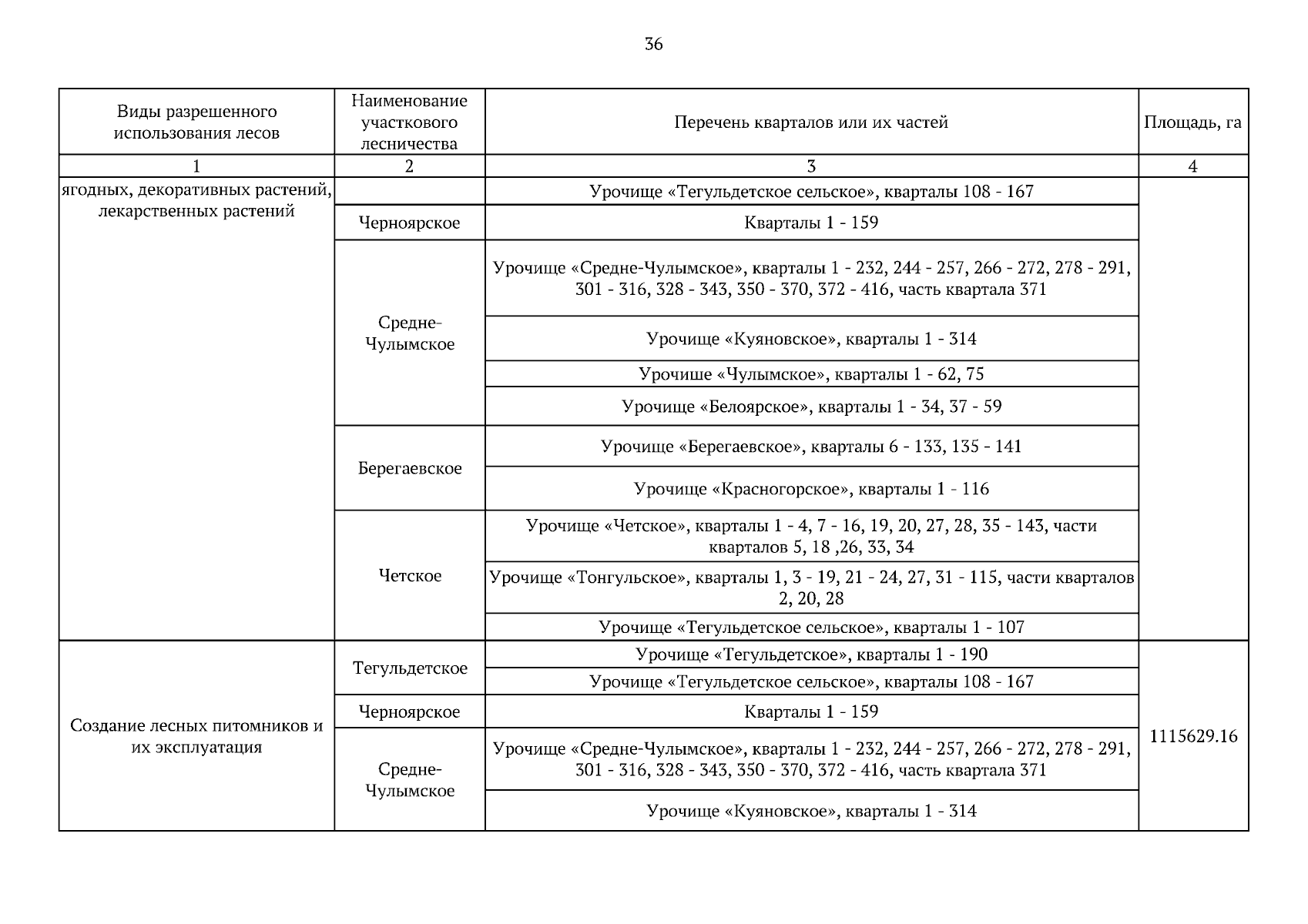 36

| Виды разрешенного использования лесов | Наименование участкового лесничества | Перечень кварталов или их частей | Площадь, га |
|---|---|---|---|
| 1 | 2 | 3 | 4 |
| ягодных, декоративных растений, лекарственных растений | | Урочище «Тегульдетское сельское», кварталы 108 - 167 | |
| | Черноярское | Кварталы 1 - 159 | |
| | Средне-Чулымское | Урочище «Средне-Чулымское», кварталы 1 - 232, 244 - 257, 266 - 272, 278 - 291, 301 - 316, 328 - 343, 350 - 370, 372 - 416, часть квартала 371 | |
| | | Урочище «Куяновское», кварталы 1 - 314 | |
| | | Урочише «Чулымское», кварталы 1 - 62, 75 | |
| | | Урочище «Белоярское», кварталы 1 - 34, 37 - 59 | |
| | Берегаевское | Урочище «Берегаевское», кварталы 6 - 133, 135 - 141 | |
| | | Урочище «Красногорское», кварталы 1 - 116 | |
| | Четское | Урочище «Четское», кварталы 1 - 4, 7 - 16, 19, 20, 27, 28, 35 - 143, части кварталов 5, 18 ,26, 33, 34 | |
| | | Урочище «Тонгульское», кварталы 1, 3 - 19, 21 - 24, 27, 31 - 115, части кварталов 2, 20, 28 | |
| | | Урочище «Тегульдетское сельское», кварталы 1 - 107 | |
| Создание лесных питомников и их эксплуатация | Тегульдетское | Урочище «Тегульдетское», кварталы 1 - 190 | 1115629.16 |
| | | Урочище «Тегульдетское сельское», кварталы 108 - 167 | |
| | Черноярское | Кварталы 1 - 159 | |
| | Средне-Чулымское | Урочище «Средне-Чулымское», кварталы 1 - 232, 244 - 257, 266 - 272, 278 - 291, 301 - 316, 328 - 343, 350 - 370, 372 - 416, часть квартала 371 | |
| | | Урочище «Куяновское», кварталы 1 - 314 | |